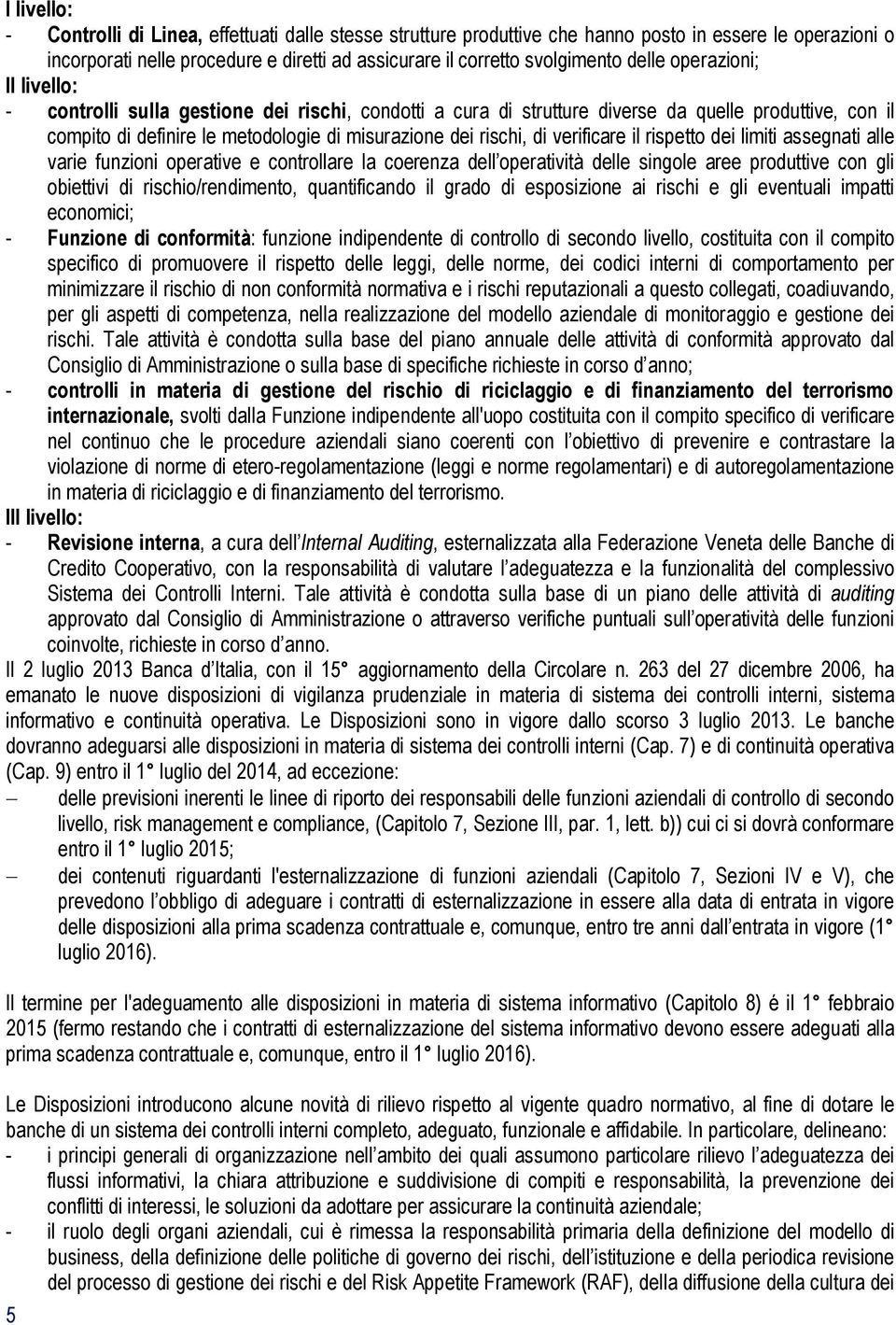 I livello:
- Controlli di Linea, effettuati dalle stesse strutture produttive che hanno posto in essere le operazioni o incorporati nelle procedure e diretti ad assicurare il corretto svolgimento delle operazioni;
II livello:
- controlli sulla gestione dei rischi, condotti a cura di strutture diverse da quelle produttive, con il compito di definire le metodologie di misurazione dei rischi, di verificare il rispetto dei limiti assegnati alle varie funzioni operative e controllare la coerenza dell operatività delle singole aree produttive con gli obiettivi di rischio/rendimento, quantificando il grado di esposizione ai rischi e gli eventuali impatti economici;
- Funzione di conformità: funzione indipendente di controllo di secondo livello, costituita con il compito specifico di promuovere il rispetto delle leggi, delle norme, dei codici interni di comportamento per minimizzare il rischio di non conformità normativa e i rischi reputazionali a questo collegati, coadiuvando, per gli aspetti di competenza, nella realizzazione del modello aziendale di monitoraggio e gestione dei rischi. Tale attività è condotta sulla base del piano annuale delle attività di conformità approvato dal Consiglio di Amministrazione o sulla base di specifiche richieste in corso d anno;
- controlli in materia di gestione del rischio di riciclaggio e di finanziamento del terrorismo internazionale, svolti dalla Funzione indipendente all'uopo costituita con il compito specifico di verificare nel continuo che le procedure aziendali siano coerenti con l obiettivo di prevenire e contrastare la violazione di norme di etero-regolamentazione (leggi e norme regolamentari) e di autoregolamentazione in materia di riciclaggio e di finanziamento del terrorismo.
III livello:
- Revisione interna, a cura dell Internal Auditing, esternalizzata alla Federazione Veneta delle Banche di Credito Cooperativo, con la responsabilità di valutare l adeguatezza e la funzionalità del complessivo Sistema dei Controlli Interni. Tale attività è condotta sulla base di un piano delle attività di auditing approvato dal Consiglio di Amministrazione o attraverso verifiche puntuali sull operatività delle funzioni coinvolte, richieste in corso d anno.
Il 2 luglio 2013 Banca d Italia, con il 15° aggiornamento della Circolare n. 263 del 27 dicembre 2006, ha emanato le nuove disposizioni di vigilanza prudenziale in materia di sistema dei controlli interni, sistema informativo e continuità operativa. Le Disposizioni sono in vigore dallo scorso 3 luglio 2013. Le banche dovranno adeguarsi alle disposizioni in materia di sistema dei controlli interni (Cap. 7) e di continuità operativa (Cap. 9) entro il 1° luglio del 2014, ad eccezione:
– delle previsioni inerenti le linee di riporto dei responsabili delle funzioni aziendali di controllo di secondo livello, risk management e compliance, (Capitolo 7, Sezione III, par. 1, lett. b)) cui ci si dovrà conformare entro il 1° luglio 2015;
– dei contenuti riguardanti l'esternalizzazione di funzioni aziendali (Capitolo 7, Sezioni IV e V), che prevedono l obbligo di adeguare i contratti di esternalizzazione in essere alla data di entrata in vigore delle disposizioni alla prima scadenza contrattuale e, comunque, entro tre anni dall entrata in vigore (1° luglio 2016).

Il termine per l'adeguamento alle disposizioni in materia di sistema informativo (Capitolo 8) é il 1° febbraio 2015 (fermo restando che i contratti di esternalizzazione del sistema informativo devono essere adeguati alla prima scadenza contrattuale e, comunque, entro il 1° luglio 2016).

Le Disposizioni introducono alcune novità di rilievo rispetto al vigente quadro normativo, al fine di dotare le banche di un sistema dei controlli interni completo, adeguato, funzionale e affidabile. In particolare, delineano:
- i principi generali di organizzazione nell ambito dei quali assumono particolare rilievo l adeguatezza dei flussi informativi, la chiara attribuzione e suddivisione di compiti e responsabilità, la prevenzione dei conflitti di interessi, le soluzioni da adottare per assicurare la continuità aziendale;
- il ruolo degli organi aziendali, cui è rimessa la responsabilità primaria della definizione del modello di business, della definizione delle politiche di governo dei rischi, dell istituzione e della periodica revisione del processo di gestione dei rischi e del Risk Appetite Framework (RAF), della diffusione della cultura dei
5